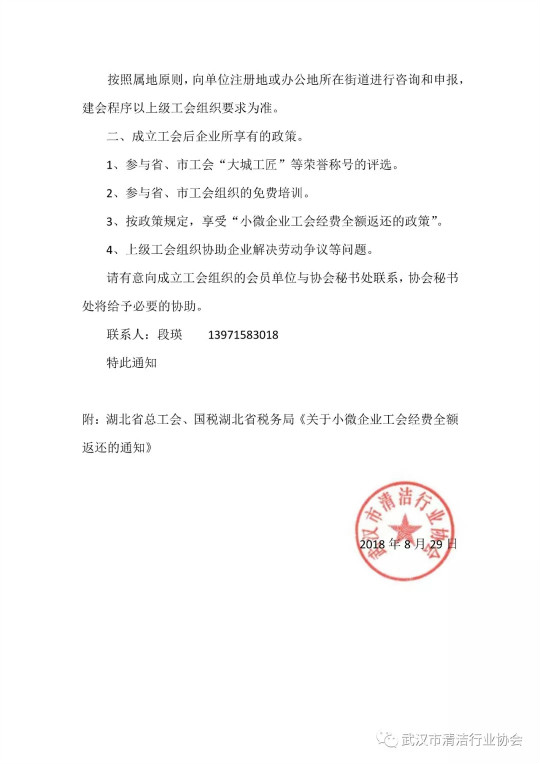 按照属地原则，向单位注册地或办公地所在街道进行咨询和申报，建会程序以上级工会组织要求为准。

二、成立工会后企业所享有的政策。

1、参与省、市工会“大城工匠”等荣誉称号的评选。

2、参与省、市工会组织的免费培训。

3、按政策规定，享受“小微企业工会经费全额返还的政策”。

4、上级工会组织协助企业解决劳动争议等问题。

请有意向成立工会组织的会员单位与协会秘书处联系，协会秘书处将给予必要的协助。

联系人：段瑛　　13971583018

特此通知

附：湖北省总工会、国税湖北省税务局《关于小微企业工会经费全额返还的通知》

武汉市清洁行业协会

2018 年 8 月 29 日

武汉市清洁行业协会